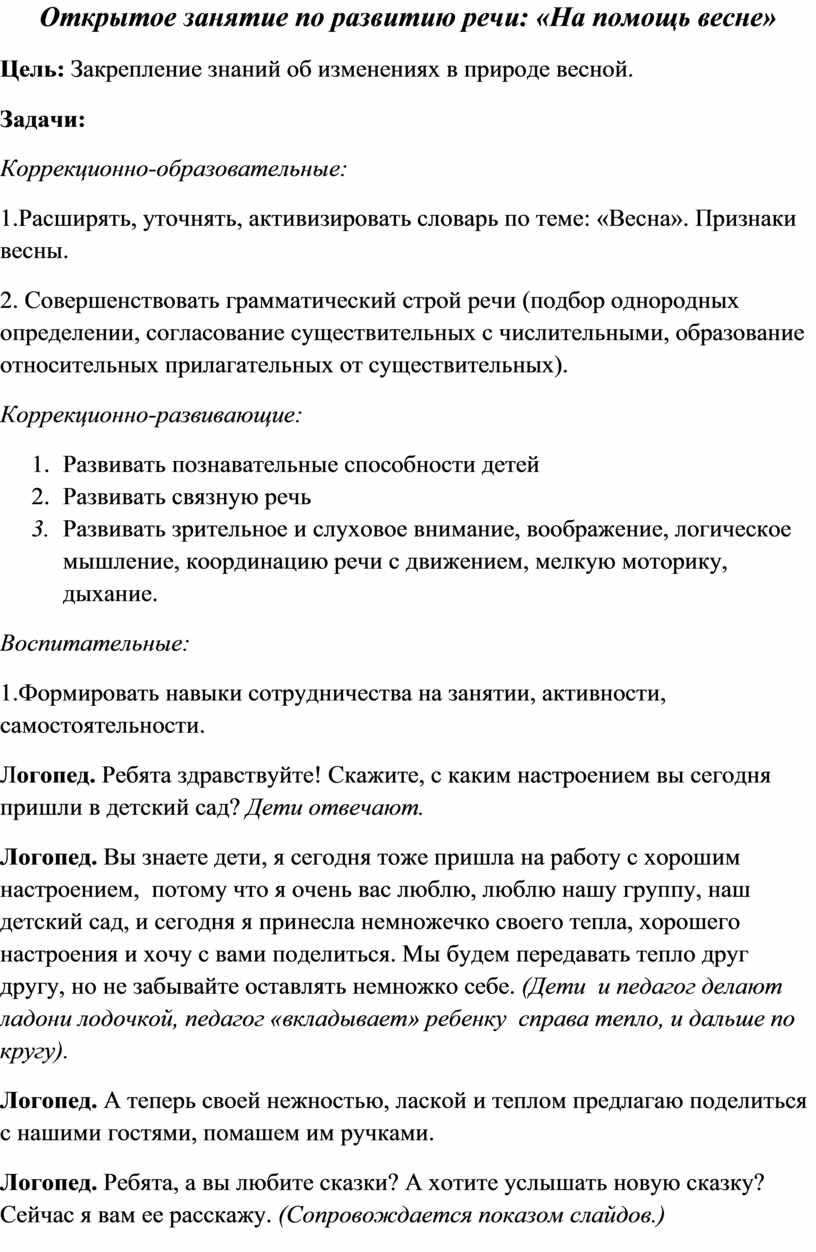 Открытое занятие по развитию речи: «На помощь весне»

Цель: Закрепление знаний об изменениях в природе весной.

Задачи:

Коррекционно-образовательные:

1.Расширять, уточнять, активизировать словарь по теме: «Весна». Признаки весны.

2. Совершенствовать грамматический строй речи (подбор однородных определении, согласование существительных с числительными, образование относительных прилагательных от существительных).

Коррекционно-развивающие:

1. Развивать познавательные способности детей
2. Развивать связную речь
3. Развивать зрительное и слуховое внимание, воображение, логическое мышление, координацию речи с движением, мелкую моторику, дыхание.

Воспитательные:

1.Формировать навыки сотрудничества на занятии, активности, самостоятельности.

Логопед. Ребята здравствуйте! Скажите, с каким настроением вы сегодня пришли в детский сад? Дети отвечают.

Логопед. Вы знаете дети, я сегодня тоже пришла на работу с хорошим настроением, потому что я очень вас люблю, люблю нашу группу, наш детский сад, и сегодня я принесла немножечко своего тепла, хорошего настроения и хочу с вами поделиться. Мы будем передавать тепло друг другу, но не забывайте оставлять немножко себе. (Дети и педагог делают ладони лодочкой, педагог «вкладывает» ребенку справа тепло, и дальше по кругу).

Логопед. А теперь своей нежностью, лаской и теплом предлагаю поделиться с нашими гостями, помашем им ручками.

Логопед. Ребята, а вы любите сказки? А хотите услышать новую сказку? Сейчас я вам ее расскажу. (Сопровождается показом слайдов.)